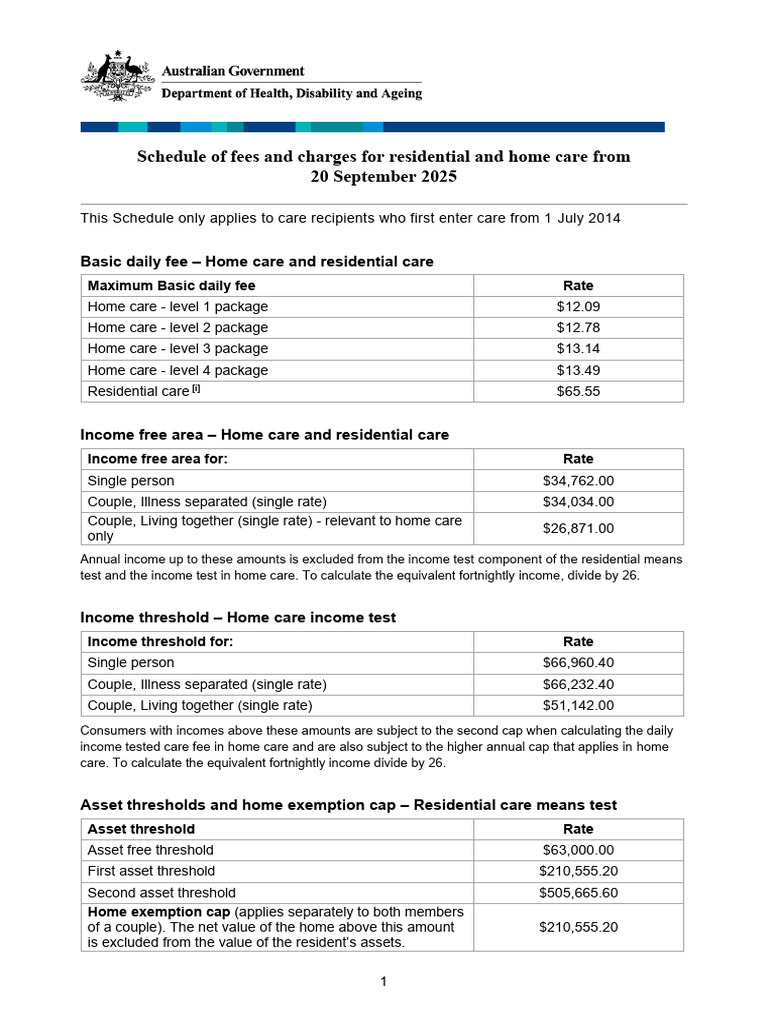 Australian Government
Department of Health, Disability and Ageing

Schedule of fees and charges for residential and home care from 20 September 2025

This Schedule only applies to care recipients who first enter care from 1 July 2014

Basic daily fee – Home care and residential care

| Maximum Basic daily fee | Rate |
|---|---|
| Home care - level 1 package | \$12.09 |
| Home care - level 2 package | \$12.78 |
| Home care - level 3 package | \$13.14 |
| Home care - level 4 package | \$13.49 |
| Residential care [i] | \$65.55 |

Income free area – Home care and residential care

| Income free area for: | Rate |
|---|---|
| Single person | \$34,762.00 |
| Couple, Illness separated (single rate) | \$34,034.00 |
| Couple, Living together (single rate) - relevant to home care only | \$26,871.00 |

Annual income up to these amounts is excluded from the income test component of the residential means test and the income test in home care. To calculate the equivalent fortnightly income, divide by 26.

Income threshold – Home care income test

| Income threshold for: | Rate |
|---|---|
| Single person | \$66,960.40 |
| Couple, Illness separated (single rate) | \$66,232.40 |
| Couple, Living together (single rate) | \$51,142.00 |

Consumers with incomes above these amounts are subject to the second cap when calculating the daily income tested care fee in home care and are also subject to the higher annual cap that applies in home care. To calculate the equivalent fortnightly income divide by 26.

Asset thresholds and home exemption cap – Residential care means test

| Asset threshold | Rate |
|---|---|
| Asset free threshold | \$63,000.00 |
| First asset threshold | \$210,555.20 |
| Second asset threshold | \$505,665.60 |
| Home exemption cap (applies separately to both members of a couple). The net value of the home above this amount is excluded from the value of the resident's assets. | \$210,555.20 |

1